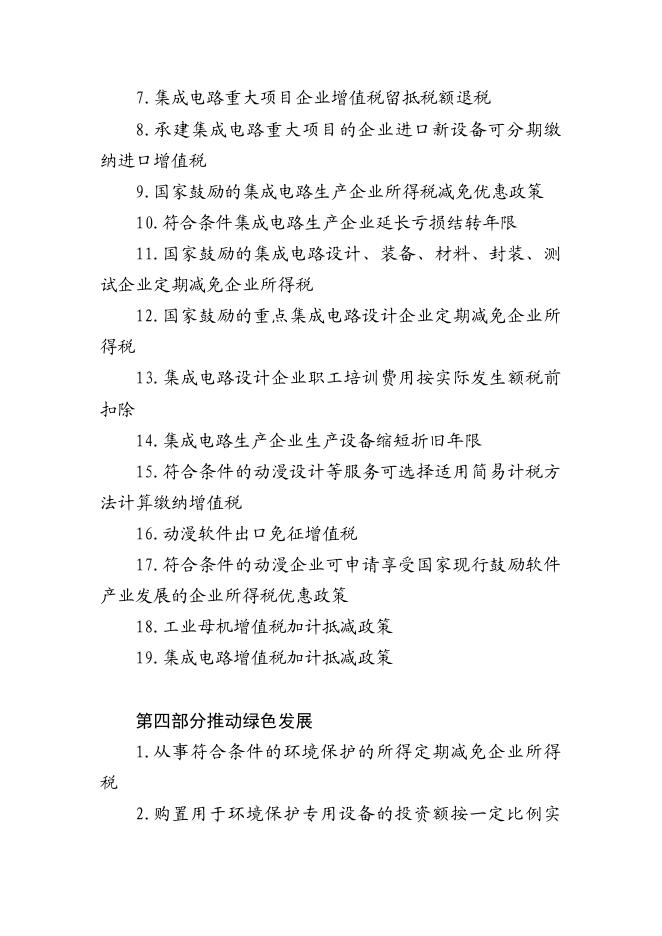 7. 集成电路重大项目企业增值税留抵税额退税

8. 承建集成电路重大项目的企业进口新设备可分期缴纳进口增值税

9. 国家鼓励的集成电路生产企业所得税减免优惠政策

10. 符合条件集成电路生产企业延长亏损结转年限

11. 国家鼓励的集成电路设计、装备、材料、封装、测试企业定期减免企业所得税

12. 国家鼓励的重点集成电路设计企业定期减免企业所得税

13. 集成电路设计企业职工培训费用按实际发生额税前扣除

14. 集成电路生产企业生产设备缩短折旧年限

15. 符合条件的动漫设计等服务可选择适用简易计税方法计算缴纳增值税

16. 动漫软件出口免征增值税

17. 符合条件的动漫企业可申请享受国家现行鼓励软件产业发展的企业所得税优惠政策

18. 工业母机增值税加计抵减政策

19. 集成电路增值税加计抵减政策

第四部分推动绿色发展

1. 从事符合条件的环境保护的所得定期减免企业所得税

2. 购置用于环境保护专用设备的投资额按一定比例实